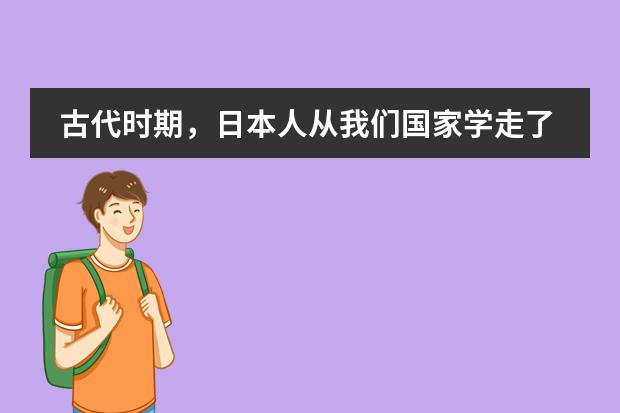 古代时期，日本人从我们国家学走了